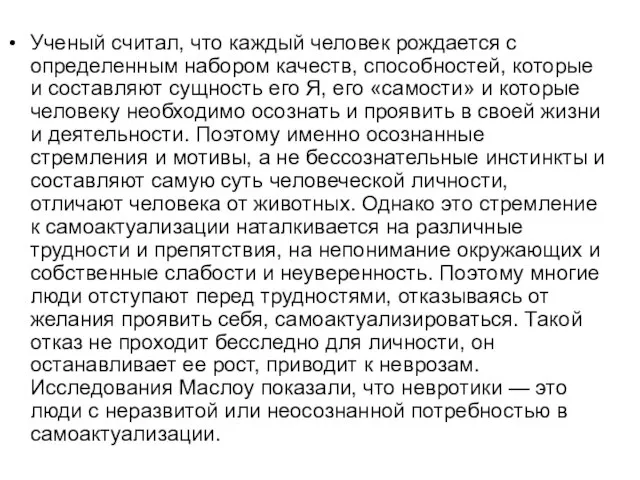 • Ученый считал, что каждый человек рождается с определенным набором качеств, способностей, которые и составляют сущность его Я, его «самости» и которые человеку необходимо осознать и проявить в своей жизни и деятельности. Поэтому именно осознанные стремления и мотивы, а не бессознательные инстинкты и составляют самую суть человеческой личности, отличают человека от животных. Однако это стремление к самоактуализации наталкивается на различные трудности и препятствия, на непонимание окружающих и собственные слабости и неуверенность. Поэтому многие люди отступают перед трудностями, отказываясь от желания проявить себя, самоактуализироваться. Такой отказ не проходит бесследно для личности, он останавливает ее рост, приводит к неврозам. Исследования Маслоу показали, что невротики — это люди с неразвитой или неосознанной потребностью в самоактуализации.